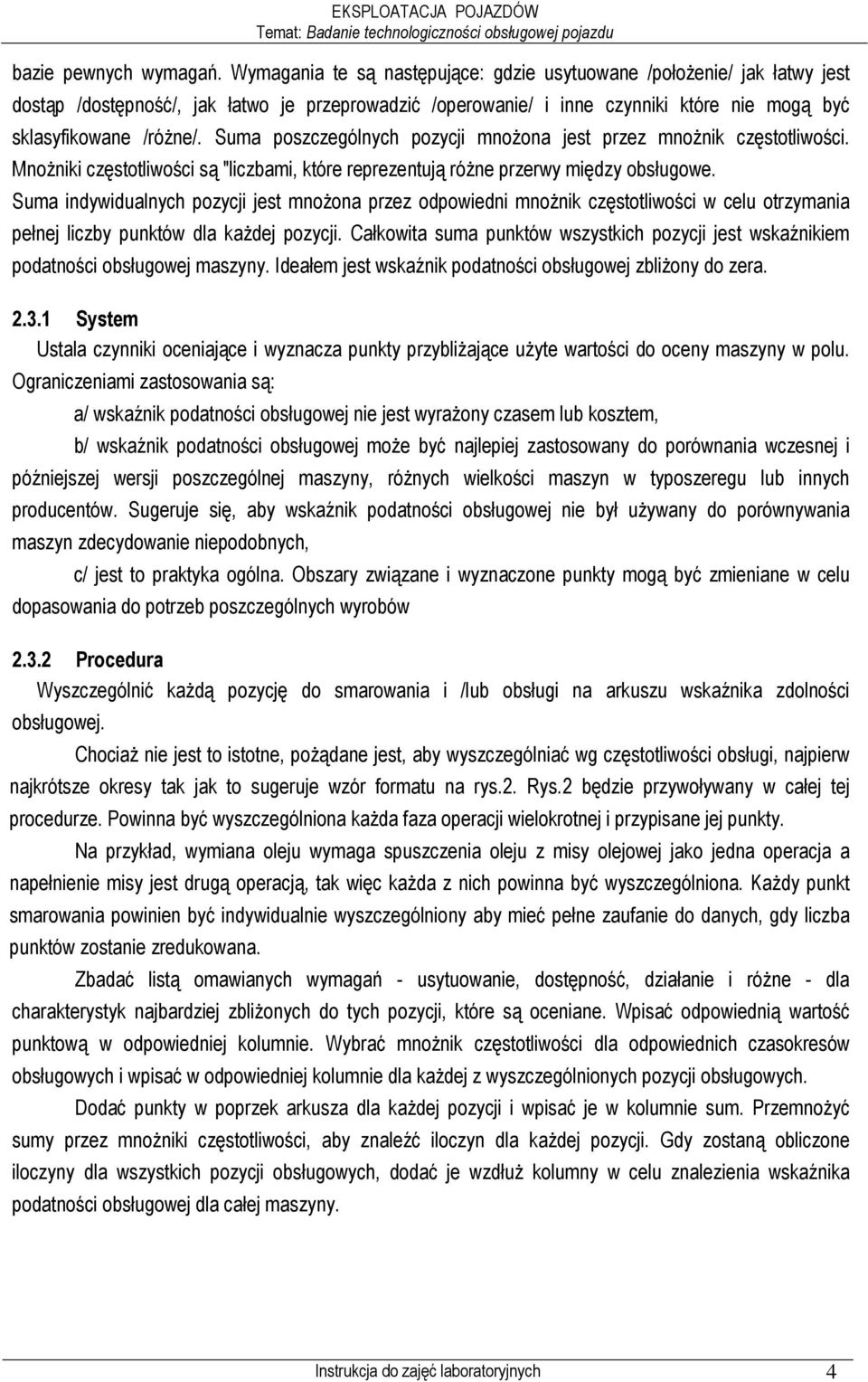 EKSPLOATACJA POJAZDÓW
Temat: Badanie technologiczności obsługowej pojazdu

bazie pewnych wymagań. Wymagania te są następujące: gdzie usytuowane /położenie/ jak łatwy jest dostąp /dostępność/, jak łatwo je przeprowadzić /operowanie/ i inne czynniki które nie mogą być sklasyfikowane /różne/. Suma poszczególnych pozycji mnożona jest przez mnożnik częstotliwości. Mnożniki częstotliwości są "liczbami, które reprezentują różne przerwy między obsługowe. Suma indywidualnych pozycji jest mnożona przez odpowiedni mnożnik częstotliwości w celu otrzymania pełnej liczby punktów dla każdej pozycji. Całkowita suma punktów wszystkich pozycji jest wskaźnikiem podatności obsługowej maszyny. Ideałem jest wskaźnik podatności obsługowej zbliżony do zera.

2.3.1 System
Ustala czynniki oceniające i wyznacza punkty przybliżające użyte wartości do oceny maszyny w polu. Ograniczeniami zastosowania są:
a/ wskaźnik podatności obsługowej nie jest wyrażony czasem lub kosztem,
b/ wskaźnik podatności obsługowej może być najlepiej zastosowany do porównania wczesnej i późniejszej wersji poszczególnej maszyny, różnych wielkości maszyn w typoszeregu lub innych producentów. Sugeruje się, aby wskaźnik podatności obsługowej nie był używany do porównywania maszyn zdecydowanie niepodobnych,
c/ jest to praktyka ogólna. Obszary związane i wyznaczone punkty mogą być zmieniane w celu dopasowania do potrzeb poszczególnych wyrobów

2.3.2 Procedura
Wyszczególnić każdą pozycję do smarowania i /lub obsługi na arkuszu wskaźnika zdolności obsługowej.
Chociaż nie jest to istotne, pożądane jest, aby wyszczególniać wg częstotliwości obsługi, najpierw najkrótsze okresy tak jak to sugeruje wzór formatu na rys.2. Rys.2 będzie przywoływany w całej tej procedurze. Powinna być wyszczególniona każda faza operacji wielokrotnej i przypisane jej punkty.
Na przykład, wymiana oleju wymaga spuszczenia oleju z misy olejowej jako jedna operacja a napełnienie misy jest drugą operacją, tak więc każda z nich powinna być wyszczególniona. Każdy punkt smarowania powinien być indywidualnie wyszczególniony aby mieć pełne zaufanie do danych, gdy liczba punktów zostanie zredukowana.
Zbadać listą omawianych wymagań - usytuowanie, dostępność, działanie i różne - dla charakterystyk najbardziej zbliżonych do tych pozycji, które są oceniane. Wpisać odpowiednią wartość punktową w odpowiedniej kolumnie. Wybrać mnożnik częstotliwości dla odpowiednich czasokresów obsługowych i wpisać w odpowiedniej kolumnie dla każdej z wyszczególnionych pozycji obsługowych.
Dodać punkty w poprzek arkusza dla każdej pozycji i wpisać je w kolumnie sum. Przemnożyć sumy przez mnożniki częstotliwości, aby znaleźć iloczyn dla każdej pozycji. Gdy zostaną obliczone iloczyny dla wszystkich pozycji obsługowych, dodać je wzdłuż kolumny w celu znalezienia wskaźnika podatności obsługowej dla całej maszyny.

Instrukcja do zajęć laboratoryjnych 4